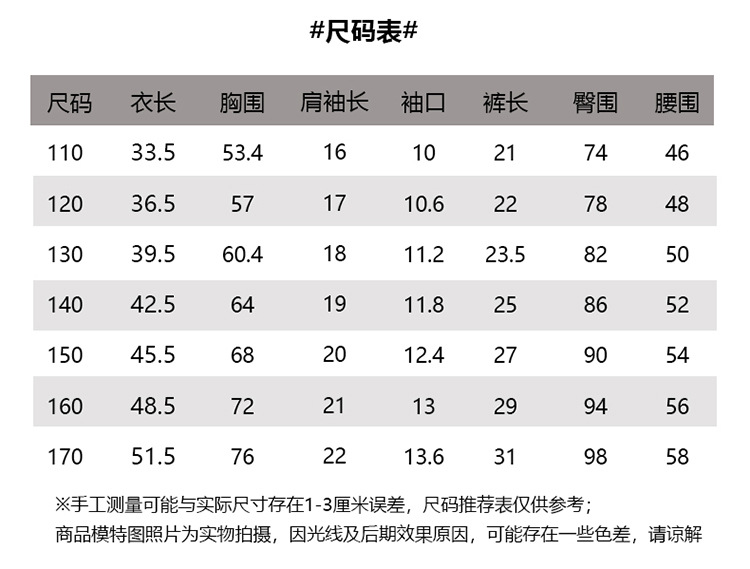 #尺码表#

| 尺码 | 衣长 | 胸围 | 肩袖长 | 袖口 | 裤长 | 臀围 | 腰围 |
|---|---|---|---|---|---|---|---|
| 110 | 33.5 | 53.4 | 16 | 10 | 21 | 74 | 46 |
| 120 | 36.5 | 57 | 17 | 10.6 | 22 | 78 | 48 |
| 130 | 39.5 | 60.4 | 18 | 11.2 | 23.5 | 82 | 50 |
| 140 | 42.5 | 64 | 19 | 11.8 | 25 | 86 | 52 |
| 150 | 45.5 | 68 | 20 | 12.4 | 27 | 90 | 54 |
| 160 | 48.5 | 72 | 21 | 13 | 29 | 94 | 56 |
| 170 | 51.5 | 76 | 22 | 13.6 | 31 | 98 | 58 |

※手工测量可能与实际尺寸存在1-3厘米误差，尺码推荐表仅供参考；
商品模特图照片为实物拍摄，因光线及后期效果原因，可能存在一些色差，请谅解